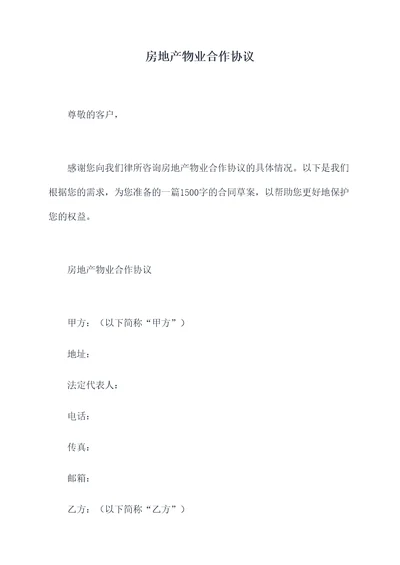 房地产物业合作协议

尊敬的客户，

感谢您向我们律所咨询房地产物业合作协议的具体情况。以下是我们根据您的需求，为您准备的一篇1500字的合同草案，以帮助您更好地保护您的权益。

房地产物业合作协议

甲方：（以下简称“甲方”）

地址：

法定代表人：

电话：

传真：

邮箱：

乙方：（以下简称“乙方”）